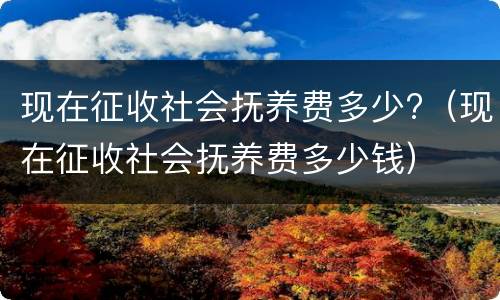 现在征收社会抚养费多少？（现在征收社会抚养费多少钱）